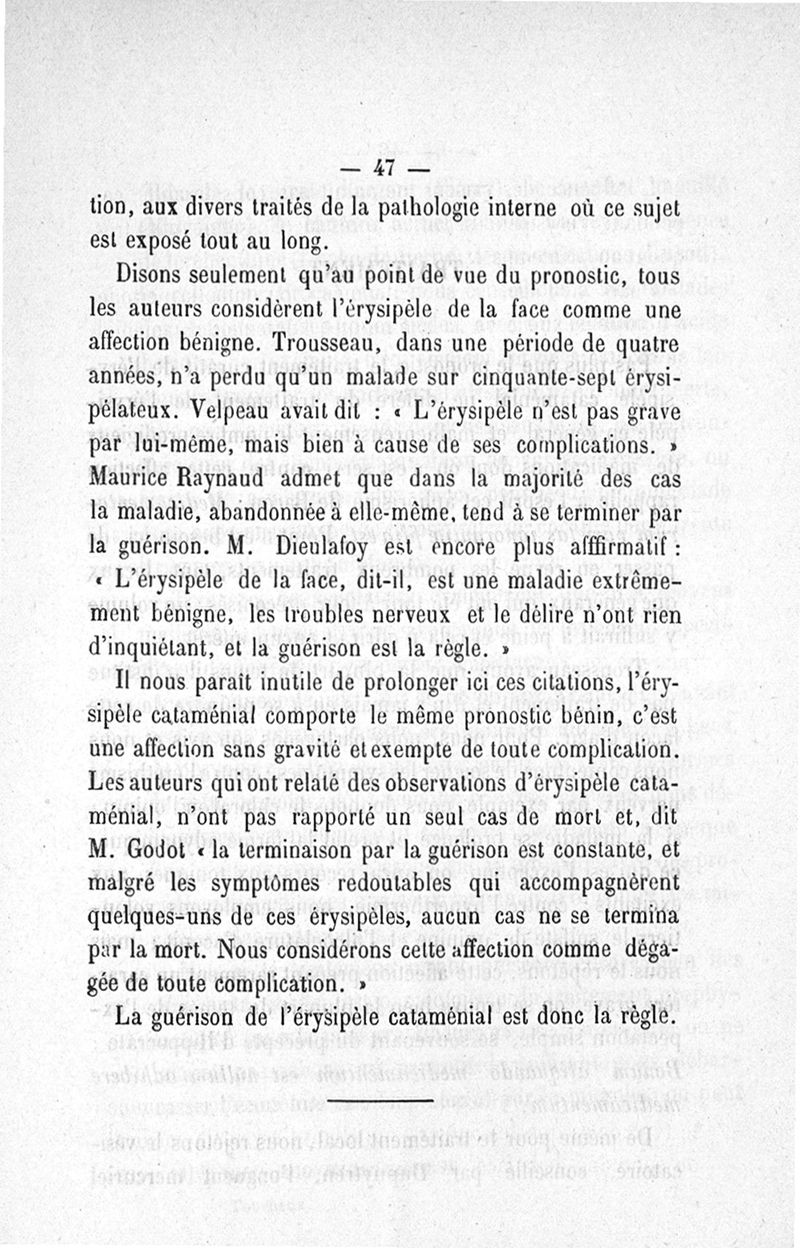 — 47 —

tion, aux divers traités de la pathologie interne où ce sujet est exposé tout au long.

Disons seulement qu'au point de vue du pronostic, tous les auteurs considèrent l'érysipèle de la face comme une affection bénigne. Trousseau, dans une période de quatre années, n'a perdu qu'un malade sur cinquante-sept érysipélateux. Velpeau avait dit : « L'érysipèle n'est pas grave par lui-même, mais bien à cause de ses complications. » Maurice Raynaud admet que dans la majorité des cas la maladie, abandonnée à elle-même, tend à se terminer par la guérison. M. Dieulafoy est encore plus afffirmatif : « L'érysipèle de la face, dit-il, est une maladie extrêmement bénigne, les troubles nerveux et le délire n'ont rien d'inquiétant, et la guérison est la règle. »

Il nous paraît inutile de prolonger ici ces citations, l'érysipèle cataménial comporte le même pronostic bénin, c'est une affection sans gravité et exempte de toute complication. Les auteurs qui ont relaté des observations d'érysipèle cataménial, n'ont pas rapporté un seul cas de mort et, dit M. Godot « la terminaison par la guérison est constante, et malgré les symptômes redoutables qui accompagnèrent quelques-uns de ces érysipèles, aucun cas ne se termina par la mort. Nous considérons cette affection comme dégagée de toute complication. »

La guérison de l'érysipèle cataménial est donc la règle.